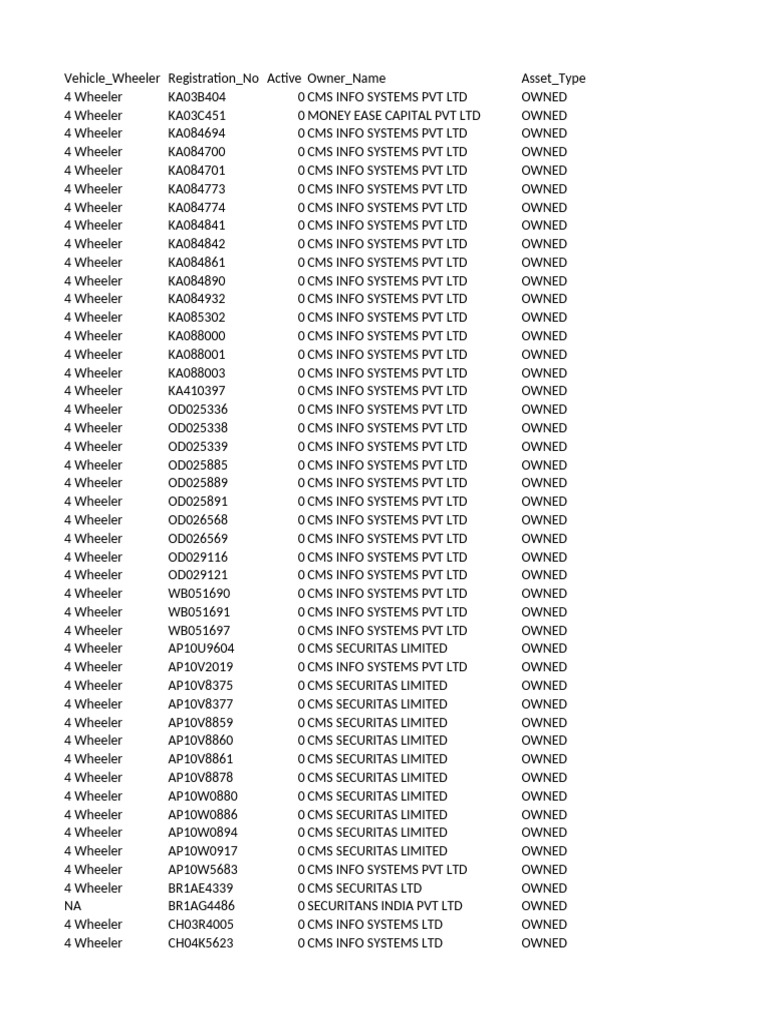 | Vehicle_Wheeler | Registration_No | Active | Owner_Name | Asset_Type |
|---|---|---|---|---|
| 4 Wheeler | KA03B404 | 0 | CMS INFO SYSTEMS PVT LTD | OWNED |
| 4 Wheeler | KA03C451 | 0 | MONEY EASE CAPITAL PVT LTD | OWNED |
| 4 Wheeler | KA084694 | 0 | CMS INFO SYSTEMS PVT LTD | OWNED |
| 4 Wheeler | KA084700 | 0 | CMS INFO SYSTEMS PVT LTD | OWNED |
| 4 Wheeler | KA084701 | 0 | CMS INFO SYSTEMS PVT LTD | OWNED |
| 4 Wheeler | KA084773 | 0 | CMS INFO SYSTEMS PVT LTD | OWNED |
| 4 Wheeler | KA084774 | 0 | CMS INFO SYSTEMS PVT LTD | OWNED |
| 4 Wheeler | KA084841 | 0 | CMS INFO SYSTEMS PVT LTD | OWNED |
| 4 Wheeler | KA084842 | 0 | CMS INFO SYSTEMS PVT LTD | OWNED |
| 4 Wheeler | KA084861 | 0 | CMS INFO SYSTEMS PVT LTD | OWNED |
| 4 Wheeler | KA084890 | 0 | CMS INFO SYSTEMS PVT LTD | OWNED |
| 4 Wheeler | KA084932 | 0 | CMS INFO SYSTEMS PVT LTD | OWNED |
| 4 Wheeler | KA085302 | 0 | CMS INFO SYSTEMS PVT LTD | OWNED |
| 4 Wheeler | KA088000 | 0 | CMS INFO SYSTEMS PVT LTD | OWNED |
| 4 Wheeler | KA088001 | 0 | CMS INFO SYSTEMS PVT LTD | OWNED |
| 4 Wheeler | KA088003 | 0 | CMS INFO SYSTEMS PVT LTD | OWNED |
| 4 Wheeler | KA410397 | 0 | CMS INFO SYSTEMS PVT LTD | OWNED |
| 4 Wheeler | OD025336 | 0 | CMS INFO SYSTEMS PVT LTD | OWNED |
| 4 Wheeler | OD025338 | 0 | CMS INFO SYSTEMS PVT LTD | OWNED |
| 4 Wheeler | OD025339 | 0 | CMS INFO SYSTEMS PVT LTD | OWNED |
| 4 Wheeler | OD025885 | 0 | CMS INFO SYSTEMS PVT LTD | OWNED |
| 4 Wheeler | OD025889 | 0 | CMS INFO SYSTEMS PVT LTD | OWNED |
| 4 Wheeler | OD025891 | 0 | CMS INFO SYSTEMS PVT LTD | OWNED |
| 4 Wheeler | OD026568 | 0 | CMS INFO SYSTEMS PVT LTD | OWNED |
| 4 Wheeler | OD026569 | 0 | CMS INFO SYSTEMS PVT LTD | OWNED |
| 4 Wheeler | OD029116 | 0 | CMS INFO SYSTEMS PVT LTD | OWNED |
| 4 Wheeler | OD029121 | 0 | CMS INFO SYSTEMS PVT LTD | OWNED |
| 4 Wheeler | WB051690 | 0 | CMS INFO SYSTEMS PVT LTD | OWNED |
| 4 Wheeler | WB051691 | 0 | CMS INFO SYSTEMS PVT LTD | OWNED |
| 4 Wheeler | WB051697 | 0 | CMS INFO SYSTEMS PVT LTD | OWNED |
| 4 Wheeler | AP10U9604 | 0 | CMS SECURITAS LIMITED | OWNED |
| 4 Wheeler | AP10V2019 | 0 | CMS INFO SYSTEMS PVT LTD | OWNED |
| 4 Wheeler | AP10V8375 | 0 | CMS SECURITAS LIMITED | OWNED |
| 4 Wheeler | AP10V8377 | 0 | CMS SECURITAS LIMITED | OWNED |
| 4 Wheeler | AP10V8859 | 0 | CMS SECURITAS LIMITED | OWNED |
| 4 Wheeler | AP10V8860 | 0 | CMS SECURITAS LIMITED | OWNED |
| 4 Wheeler | AP10V8861 | 0 | CMS SECURITAS LIMITED | OWNED |
| 4 Wheeler | AP10V8878 | 0 | CMS SECURITAS LIMITED | OWNED |
| 4 Wheeler | AP10W0880 | 0 | CMS SECURITAS LIMITED | OWNED |
| 4 Wheeler | AP10W0886 | 0 | CMS SECURITAS LIMITED | OWNED |
| 4 Wheeler | AP10W0894 | 0 | CMS SECURITAS LIMITED | OWNED |
| 4 Wheeler | AP10W0917 | 0 | CMS SECURITAS LIMITED | OWNED |
| 4 Wheeler | AP10W5683 | 0 | CMS INFO SYSTEMS PVT LTD | OWNED |
| 4 Wheeler | BR1AE4339 | 0 | CMS SECURITAS LTD | OWNED |
| NA | BR1AG4486 | 0 | SECURITANS INDIA PVT LTD | OWNED |
| 4 Wheeler | CH03R4005 | 0 | CMS INFO SYSTEMS LTD | OWNED |
| 4 Wheeler | CH04K5623 | 0 | CMS INFO SYSTEMS LTD | OWNED |